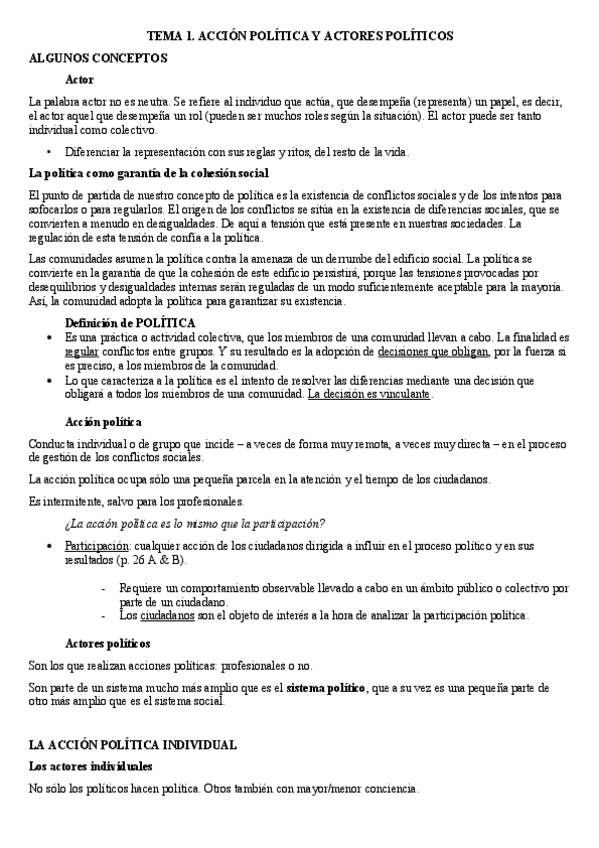 TEMA 1. ACCIÓN POLÍTICA Y ACTORES POLÍTICOS

ALGUNOS CONCEPTOS

Actor

La palabra actor no es neutra. Se refiere al individuo que actúa, que desempeña (representa) un papel, es decir, el actor aquel que desempeña un rol (pueden ser muchos roles según la situación). El actor puede ser tanto individual como colectivo.

• Diferenciar la representación con sus reglas y ritos, del resto de la vida.

La política como garantía de la cohesión social

El punto de partida de nuestro concepto de política es la existencia de conflictos sociales y de los intentos para sofocarlos o para regularlos. El origen de los conflictos se sitúa en la existencia de diferencias sociales, que se convierten a menudo en desigualdades. De aquí a tensión que está presente en nuestras sociedades. La regulación de esta tensión de confía a la política.

Las comunidades asumen la política contra la amenaza de un derrumbe del edificio social. La política se convierte en la garantía de que la cohesión de este edificio persistirá, porque las tensiones provocadas por desequilibrios y desigualdades internas serán reguladas de un modo suficientemente aceptable para la mayoría. Así, la comunidad adopta la política para garantizar su existencia.

Definición de POLÍTICA

• Es una práctica o actividad colectiva, que los miembros de una comunidad llevan a cabo. La finalidad es regular conflictos entre grupos. Y su resultado es la adopción de decisiones que obligan, por la fuerza si es preciso, a los miembros de la comunidad.
• Lo que caracteriza a la política es el intento de resolver las diferencias mediante una decisión que obligará a todos los miembros de una comunidad. La decisión es vinculante.

Acción política

Conducta individual o de grupo que incide – a veces de forma muy remota, a veces muy directa – en el proceso de gestión de los conflictos sociales.

La acción política ocupa sólo una pequeña parcela en la atención y el tiempo de los ciudadanos.

Es intermitente, salvo para los profesionales.

¿La acción política es lo mismo que la participación?

• Participación: cualquier acción de los ciudadanos dirigida a influir en el proceso político y en sus resultados (p. 26 A & B).

- Requiere un comportamiento observable llevado a cabo en un ámbito público o colectivo por parte de un ciudadano.
- Los ciudadanos son el objeto de interés a la hora de analizar la participación política.

Actores políticos

Son los que realizan acciones políticas: profesionales o no.

Son parte de un sistema mucho más amplio que es el sistema político, que a su vez es una pequeña parte de otro más amplio que es el sistema social.

LA ACCIÓN POLÍTICA INDIVIDUAL

Los actores individuales

No sólo los políticos hacen política. Otros también con mayor/menor conciencia.